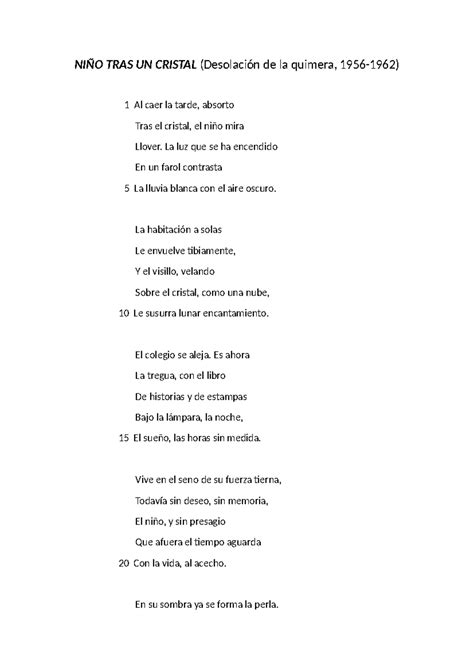 NIÑO TRAS UN CRISTAL (Desolación de la quimera, 1956-1962)

1 Al caer la tarde, absorto
Tras el cristal, el niño mira
Llover. La luz que se ha encendido
En un farol contrasta
5 La lluvia blanca con el aire oscuro.

La habitación a solas
Le envuelve tibiamente,
Y el visillo, velando
Sobre el cristal, como una nube,
10 Le susurra lunar encantamiento.

El colegio se aleja. Es ahora
La tregua, con el libro
De historias y de estampas
Bajo la lámpara, la noche,
15 El sueño, las horas sin medida.

Vive en el seno de su fuerza tierna,
Todavía sin deseo, sin memoria,
El niño, y sin presagio
Que afuera el tiempo aguarda
20 Con la vida, al acecho.

En su sombra ya se forma la perla.